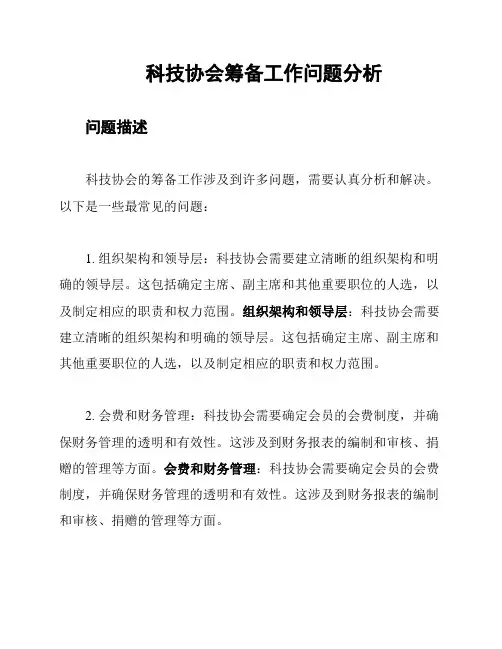 科技协会筹备工作问题分析

问题描述

科技协会的筹备工作涉及到许多问题，需要认真分析和解决。以下是一些最常见的问题：

1. 组织架构和领导层：科技协会需要建立清晰的组织架构和明确的领导层。这包括确定主席、副主席和其他重要职位的人选，以及制定相应的职责和权力范围。组织架构和领导层：科技协会需要建立清晰的组织架构和明确的领导层。这包括确定主席、副主席和其他重要职位的人选，以及制定相应的职责和权力范围。

2. 会费和财务管理：科技协会需要确定会员的会费制度，并确保财务管理的透明和有效性。这涉及到财务报表的编制和审核、捐赠的管理等方面。会费和财务管理：科技协会需要确定会员的会费制度，并确保财务管理的透明和有效性。这涉及到财务报表的编制和审核、捐赠的管理等方面。